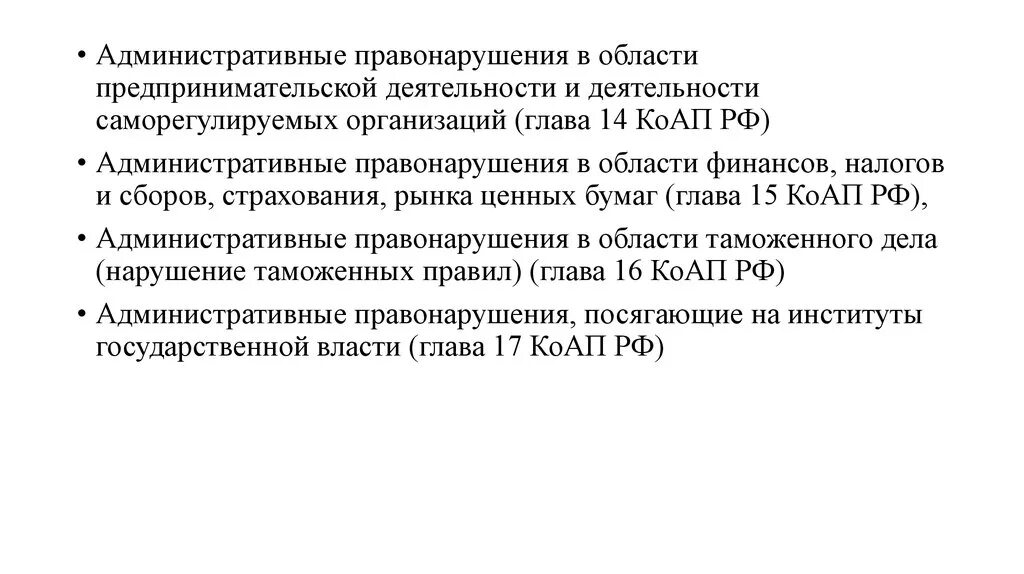 • Административные правонарушения в области предпринимательской деятельности и деятельности саморегулируемых организаций (глава 14 КоАП РФ)

• Административные правонарушения в области финансов, налогов и сборов, страхования, рынка ценных бумаг (глава 15 КоАП РФ),

• Административные правонарушения в области таможенного дела (нарушение таможенных правил) (глава 16 КоАП РФ)

• Административные правонарушения, посягающие на институты государственной власти (глава 17 КоАП РФ)